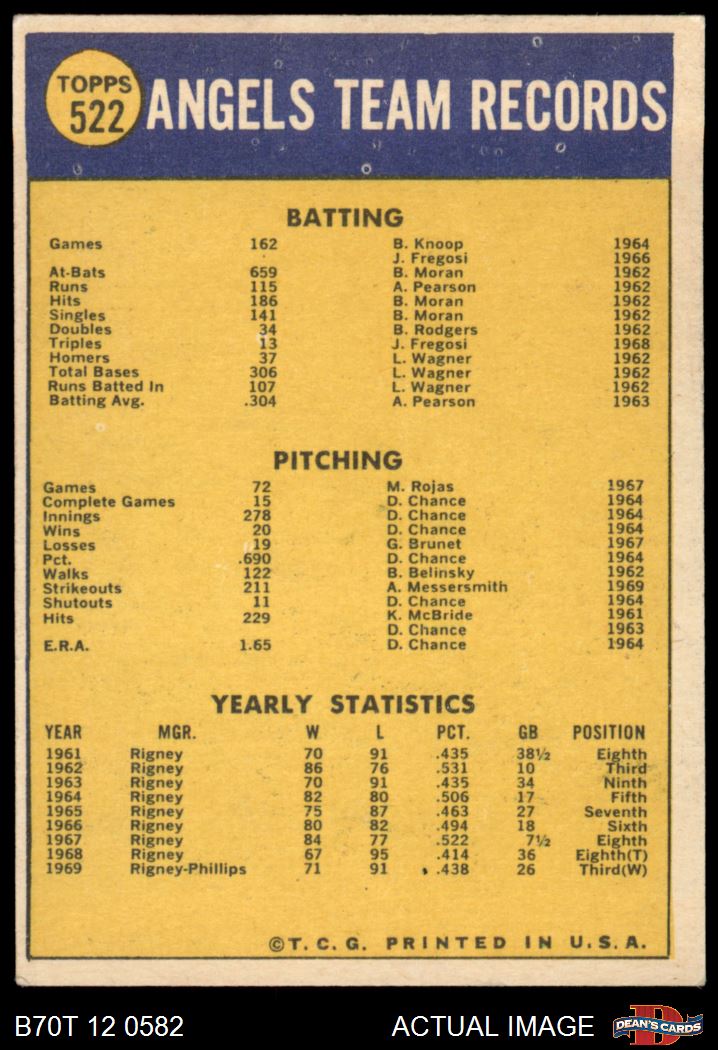 TOPPS 522 ANGELS TEAM RECORDS

BATTING

| | | | |
|---|---|---|---|
| Games | 162 | B. Knoop | 1964 |
| | | J. Fregosi | 1966 |
| At-Bats | 659 | B. Moran | 1962 |
| Runs | 115 | A. Pearson | 1962 |
| Hits | 186 | B. Moran | 1962 |
| Singles | 141 | B. Moran | 1962 |
| Doubles | 34 | B. Rodgers | 1962 |
| Triples | 13 | J. Fregosi | 1968 |
| Homers | 37 | L. Wagner | 1962 |
| Total Bases | 306 | L. Wagner | 1962 |
| Runs Batted In | 107 | L. Wagner | 1962 |
| Batting Avg. | .304 | A. Pearson | 1963 |

PITCHING

| | | | |
|---|---|---|---|
| Games | 72 | M. Rojas | 1967 |
| Complete Games | 15 | D. Chance | 1964 |
| Innings | 278 | D. Chance | 1964 |
| Wins | 20 | D. Chance | 1964 |
| Losses | 19 | G. Brunet | 1967 |
| Pct. | .690 | D. Chance | 1964 |
| Walks | 122 | B. Belinsky | 1962 |
| Strikeouts | 211 | A. Messersmith | 1969 |
| Shutouts | 11 | D. Chance | 1964 |
| Hits | 229 | K. McBride | 1961 |
| | | D. Chance | 1963 |
| E.R.A. | 1.65 | D. Chance | 1964 |

YEARLY STATISTICS

| YEAR | MGR. | W | L | PCT. | GB | POSITION |
|---|---|---|---|---|---|---|
| 1961 | Rigney | 70 | 91 | .435 | 38½ | Eighth |
| 1962 | Rigney | 86 | 76 | .531 | 10 | Third |
| 1963 | Rigney | 70 | 91 | .435 | 34 | Ninth |
| 1964 | Rigney | 82 | 80 | .506 | 17 | Fifth |
| 1965 | Rigney | 75 | 87 | .463 | 27 | Seventh |
| 1966 | Rigney | 80 | 82 | .494 | 18 | Sixth |
| 1967 | Rigney | 84 | 77 | .522 | 7½ | Eighth |
| 1968 | Rigney | 67 | 95 | .414 | 36 | Eighth(T) |
| 1969 | Rigney-Phillips | 71 | 91 | .438 | 26 | Third(W) |

©T. C. G. PRINTED IN U.S.A.

B70T 12 0582 ACTUAL IMAGE DEAN'S CARDS